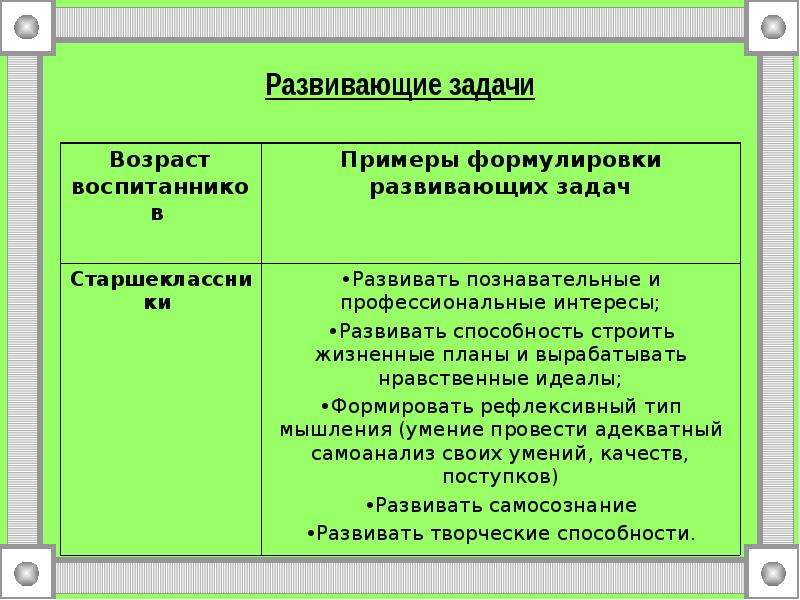 Развивающие задачи

| Возраст воспитанников | Примеры формулировки развивающих задач |
|---|---|
| Старшеклассники | •Развивать познавательные и профессиональные интересы; •Развивать способность строить жизненные планы и вырабатывать нравственные идеалы; •Формировать рефлексивный тип мышления (умение провести адекватный самоанализ своих умений, качеств, поступков) •Развивать самосознание •Развивать творческие способности. |